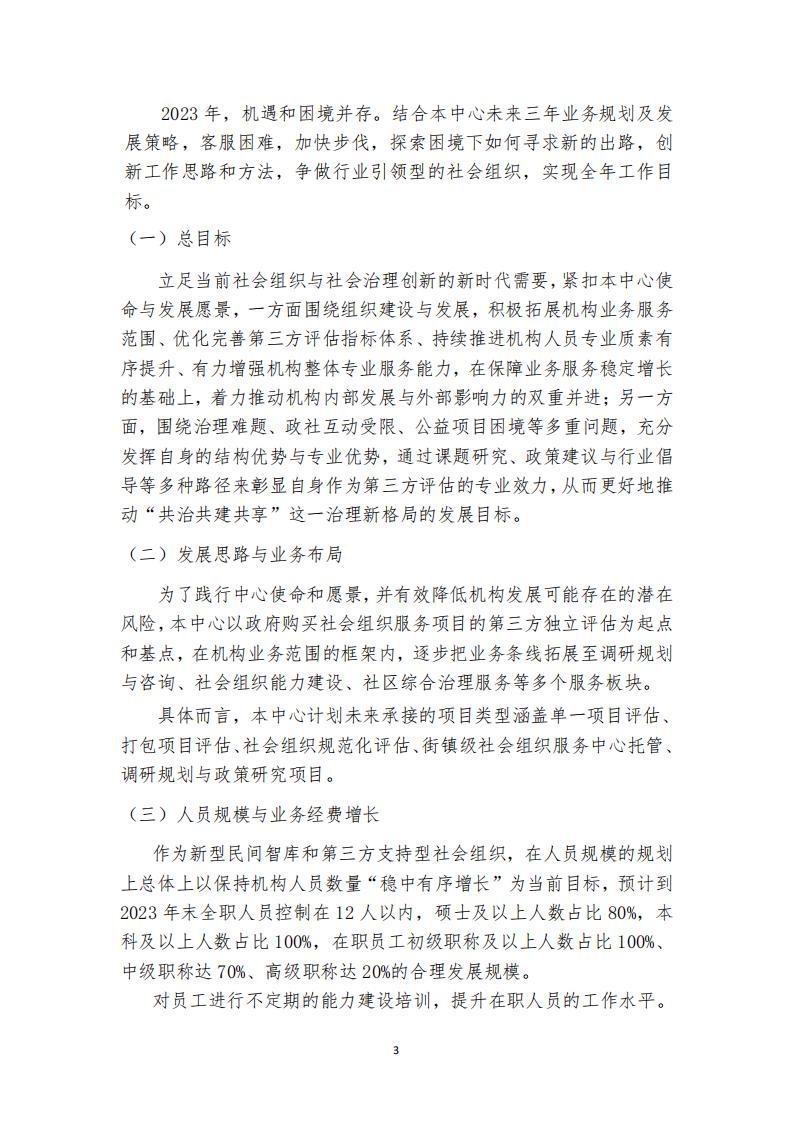 2023 年，机遇和困境并存。结合本中心未来三年业务规划及发展策略，客服困难，加快步伐，探索困境下如何寻求新的出路，创新工作思路和方法，争做行业引领型的社会组织，实现全年工作目标。

（一）总目标

立足当前社会组织与社会治理创新的新时代需要，紧扣本中心使命与发展愿景，一方面围绕组织建设与发展，积极拓展机构业务服务范围、优化完善第三方评估指标体系、持续推进机构人员专业质素有序提升、有力增强机构整体专业服务能力，在保障业务服务稳定增长的基础上，着力推动机构内部发展与外部影响力的双重并进；另一方面，围绕治理难题、政社互动受限、公益项目困境等多重问题，充分发挥自身的结构优势与专业优势，通过课题研究、政策建议与行业倡导等多种路径来彰显自身作为第三方评估的专业效力，从而更好地推动“共治共建共享”这一治理新格局的发展目标。

（二）发展思路与业务布局

为了践行中心使命和愿景，并有效降低机构发展可能存在的潜在风险，本中心以政府购买社会组织服务项目的第三方独立评估为起点和基点，在机构业务范围的框架内，逐步把业务条线拓展至调研规划与咨询、社会组织能力建设、社区综合治理服务等多个服务板块。

具体而言，本中心计划未来承接的项目类型涵盖单一项目评估、打包项目评估、社会组织规范化评估、街镇级社会组织服务中心托管、调研规划与政策研究项目。

（三）人员规模与业务经费增长

作为新型民间智库和第三方支持型社会组织，在人员规模的规划上总体上以保持机构人员数量“稳中有序增长”为当前目标，预计到 2023 年末全职人员控制在 12 人以内，硕士及以上人数占比 80%，本科及以上人数占比 100%，在职员工初级职称及以上人数占比 100%、中级职称达 70%、高级职称达 20%的合理发展规模。

对员工进行不定期的能力建设培训，提升在职人员的工作水平。

3